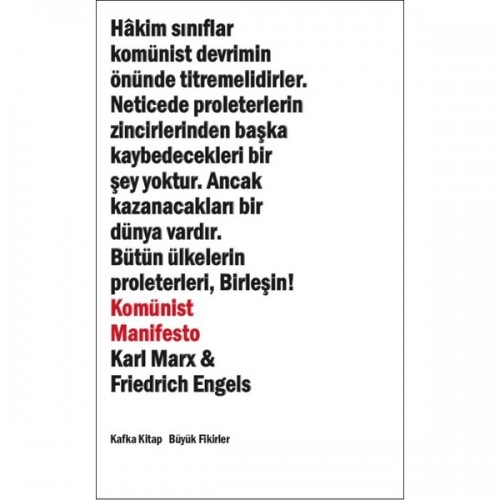 Hâkim sınıflar komünist devrimin önünde titremelidirler. Neticede proleterlerin zincirlerinden başka kaybedecekleri bir şey yoktur. Ancak kazanacakları bir dünya vardır. Bütün ülkelerin proleterleri, Birleşin!

Komünist Manifesto

Karl Marx & Friedrich Engels

Kafka Kitap Büyük Fikirler